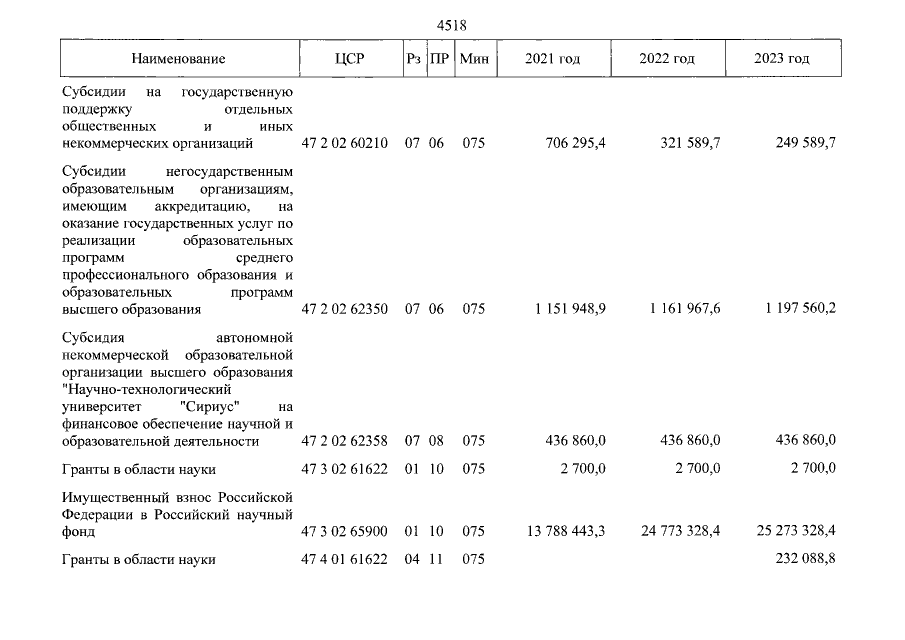 4518

| Наименование | ЦСР | Рз | ПР | Мин | 2021 год | 2022 год | 2023 год |
|---|---|---|---|---|---|---|---|
| Субсидии на государственную поддержку отдельных общественных и иных некоммерческих организаций | 47 2 02 60210 | 07 | 06 | 075 | 706 295,4 | 321 589,7 | 249 589,7 |
| Субсидии негосударственным образовательным организациям, имеющим аккредитацию, на оказание государственных услуг по реализации образовательных программ среднего профессионального образования и образовательных программ высшего образования | 47 2 02 62350 | 07 | 06 | 075 | 1 151 948,9 | 1 161 967,6 | 1 197 560,2 |
| Субсидия автономной некоммерческой образовательной организации высшего образования "Научно-технологический университет "Сириус" на финансовое обеспечение научной и образовательной деятельности | 47 2 02 62358 | 07 | 08 | 075 | 436 860,0 | 436 860,0 | 436 860,0 |
| Гранты в области науки | 47 3 02 61622 | 01 | 10 | 075 | 2 700,0 | 2 700,0 | 2 700,0 |
| Имущественный взнос Российской Федерации в Российский научный фонд | 47 3 02 65900 | 01 | 10 | 075 | 13 788 443,3 | 24 773 328,4 | 25 273 328,4 |
| Гранты в области науки | 47 4 01 61622 | 04 | 11 | 075 | | | 232 088,8 |